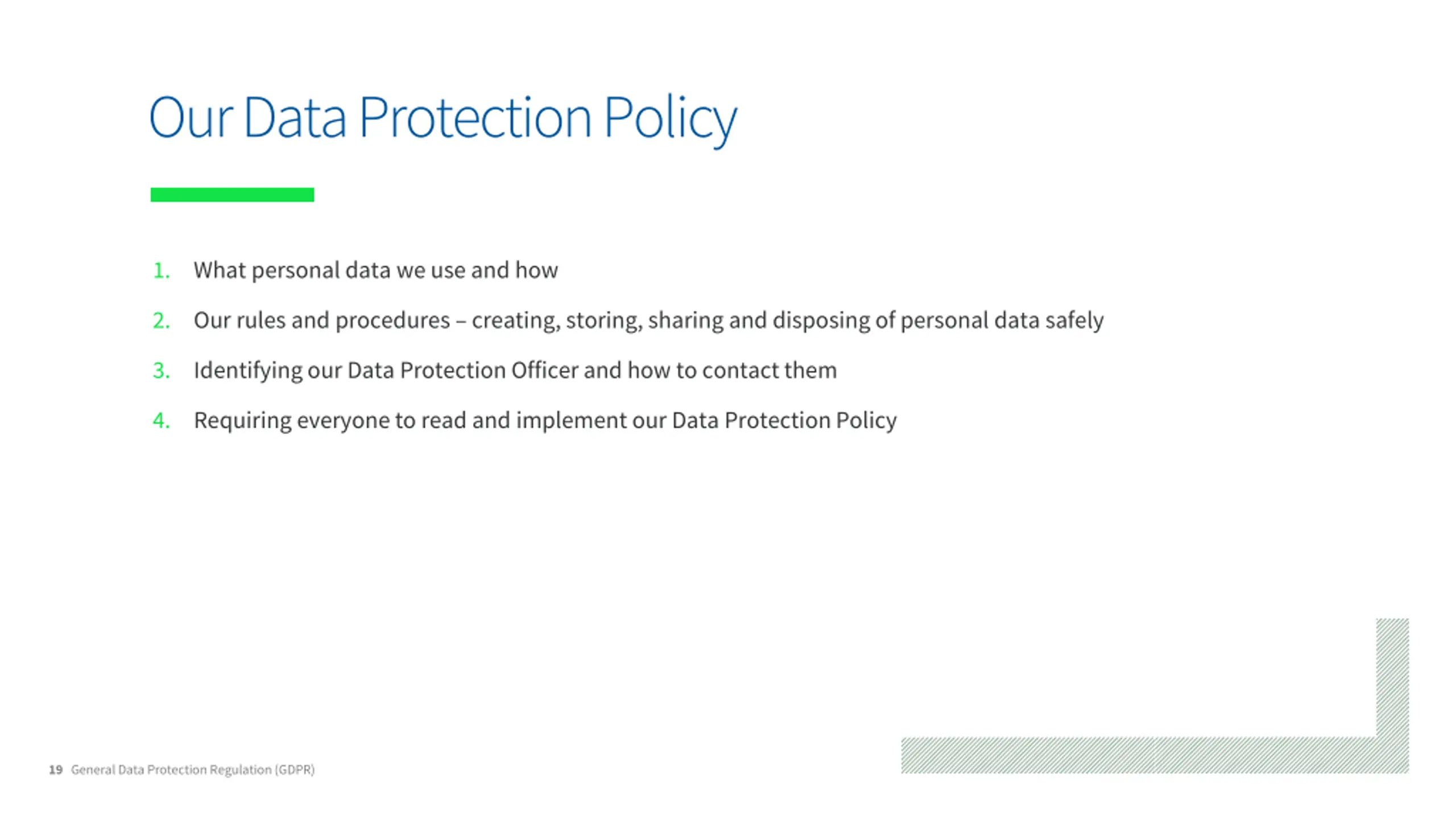 Our Data Protection Policy

1. What personal data we use and how
2. Our rules and procedures – creating, storing, sharing and disposing of personal data safely
3. Identifying our Data Protection Officer and how to contact them
4. Requiring everyone to read and implement our Data Protection Policy

19 General Data Protection Regulation (GDPR)